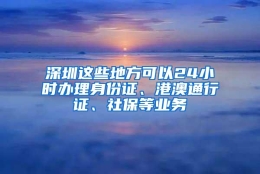 深圳这些地方可以24小时办理身份证、港澳通行证、社保等业务